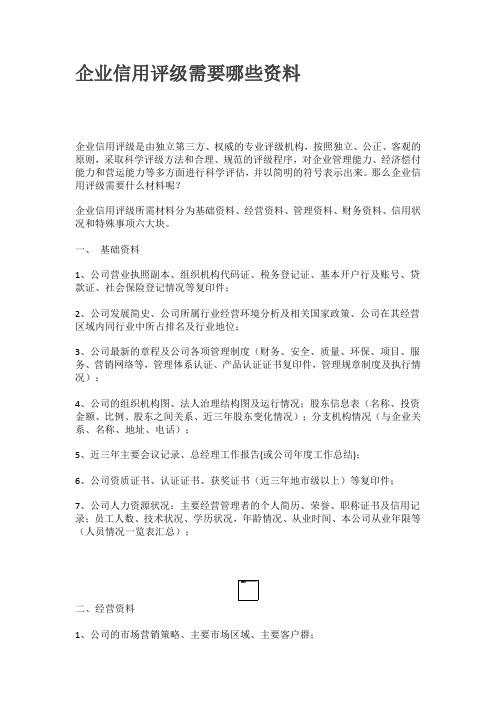 企业信用评级需要哪些资料

企业信用评级是由独立第三方、权威的专业评级机构，按照独立、公正、客观的原则，采取科学评级方法和合理、规范的评级程序，对企业管理能力、经济偿付能力和营运能力等多方面进行科学评估，并以简明的符号表示出来。那么企业信用评级需要什么材料呢？

企业信用评级所需材料分为基础资料、经营资料、管理资料、财务资料、信用状况和特殊事项六大块。

一、 基础资料

1、公司营业执照副本、组织机构代码证、税务登记证、基本开户行及账号、贷款证、社会保险登记情况等复印件；

2、公司发展简史、公司所属行业经营环境分析及相关国家政策、公司在其经营区域内同行业中所占排名及行业地位；

3、公司最新的章程及公司各项管理制度（财务、安全、质量、环保、项目、服务、营销网络等，管理体系认证、产品认证证书复印件，管理规章制度及执行情况）；

4、公司的组织机构图、法人治理结构图及运行情况；股东信息表（名称、投资金额、比例、股东之间关系、近三年股东变化情况）；分支机构情况（与企业关系、名称、地址、电话）；

5、近三年主要会议记录、总经理工作报告(或公司年度工作总结)；

6、公司资质证书、认证证书、获奖证书（近三年地市级以上）等复印件；

7、公司人力资源状况：主要经营管理者的个人简历、荣誉、职称证书及信用记录；员工人数、技术状况、学历状况，年龄情况、从业时间、本公司从业年限等（人员情况一览表汇总）；

二、经营资料

1、公司的市场营销策略、主要市场区域、主要客户群；